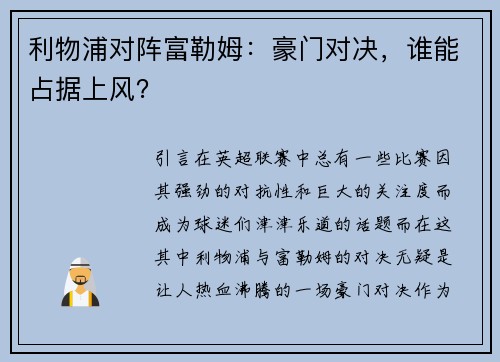 利物浦对阵富勒姆：豪门对决，谁能占据上风？

引言在英超联赛中总有一些比赛因其强劲的对抗性和巨大的关注度而成为球迷们津津乐道的话题而在这其中利物浦与富勒姆的对决无疑是让人热血沸腾的一场豪门对决作为